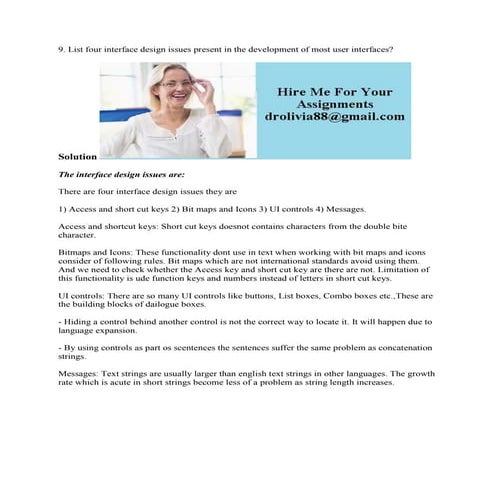 9. List four interface design issues present in the development of most user interfaces?

Hire Me For Your Assignments
drolivia88@gmail.com

Solution

The interface design issues are:

There are four interface design issues they are

1) Access and short cut keys 2) Bit maps and Icons 3) UI controls 4) Messages.

Access and shortcut keys: Short cut keys doesnot contains characters from the double bite character.

Bitmaps and Icons: These functionality dont use in text when working with bit maps and icons consider of following rules. Bit maps which are not international standards avoid using them. And we need to check whether the Access key and short cut key are there are not. Limitation of this functionality is ude function keys and numbers instead of letters in short cut keys.

UI controls: There are so many UI controls like buttons, List boxes, Combo boxes etc.,These are the building blocks of dailogue boxes.

- Hiding a control behind another control is not the correct way to locate it. It will happen due to language expansion.

- By using controls as part os scentences the sentences suffer the same problem as concatenation strings.

Messages: Text strings are usually larger than english text strings in other languages. The growth rate which is acute in short strings become less of a problem as string length increases.